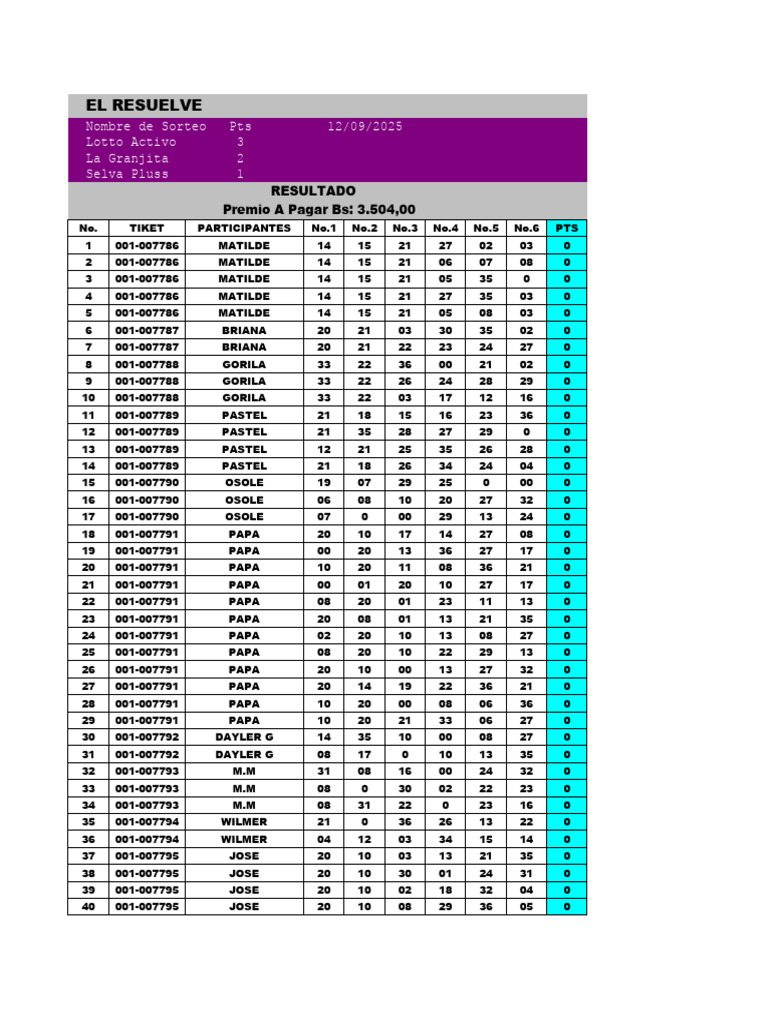 EL RESUELVE

Nombre de Sorteo Pts 12/09/2025
Lotto Activo 3
La Granjita 2
Selva Pluss 1

RESULTADO
Premio A Pagar Bs: 3.504,00

| No. | TIKET | PARTICIPANTES | No.1 | No.2 | No.3 | No.4 | No.5 | No.6 | PTS |
|---|---|---|---|---|---|---|---|---|---|
| 1 | 001-007786 | MATILDE | 14 | 15 | 21 | 27 | 02 | 03 | 0 |
| 2 | 001-007786 | MATILDE | 14 | 15 | 21 | 06 | 07 | 08 | 0 |
| 3 | 001-007786 | MATILDE | 14 | 15 | 21 | 05 | 35 | 0 | 0 |
| 4 | 001-007786 | MATILDE | 14 | 15 | 21 | 27 | 35 | 03 | 0 |
| 5 | 001-007786 | MATILDE | 14 | 15 | 21 | 05 | 08 | 03 | 0 |
| 6 | 001-007787 | BRIANA | 20 | 21 | 03 | 30 | 35 | 02 | 0 |
| 7 | 001-007787 | BRIANA | 20 | 21 | 22 | 23 | 24 | 27 | 0 |
| 8 | 001-007788 | GORILA | 33 | 22 | 36 | 00 | 21 | 02 | 0 |
| 9 | 001-007788 | GORILA | 33 | 22 | 26 | 24 | 28 | 29 | 0 |
| 10 | 001-007788 | GORILA | 33 | 22 | 03 | 17 | 12 | 16 | 0 |
| 11 | 001-007789 | PASTEL | 21 | 18 | 15 | 16 | 23 | 36 | 0 |
| 12 | 001-007789 | PASTEL | 21 | 35 | 28 | 27 | 29 | 0 | 0 |
| 13 | 001-007789 | PASTEL | 12 | 21 | 25 | 35 | 26 | 28 | 0 |
| 14 | 001-007789 | PASTEL | 21 | 18 | 26 | 34 | 24 | 04 | 0 |
| 15 | 001-007790 | OSOLE | 19 | 07 | 29 | 25 | 0 | 00 | 0 |
| 16 | 001-007790 | OSOLE | 06 | 08 | 10 | 20 | 27 | 32 | 0 |
| 17 | 001-007790 | OSOLE | 07 | 0 | 00 | 29 | 13 | 24 | 0 |
| 18 | 001-007791 | PAPA | 20 | 10 | 17 | 14 | 27 | 08 | 0 |
| 19 | 001-007791 | PAPA | 00 | 20 | 13 | 36 | 27 | 17 | 0 |
| 20 | 001-007791 | PAPA | 10 | 20 | 11 | 08 | 36 | 21 | 0 |
| 21 | 001-007791 | PAPA | 00 | 01 | 20 | 10 | 27 | 17 | 0 |
| 22 | 001-007791 | PAPA | 08 | 20 | 01 | 23 | 11 | 13 | 0 |
| 23 | 001-007791 | PAPA | 20 | 08 | 01 | 13 | 21 | 35 | 0 |
| 24 | 001-007791 | PAPA | 02 | 20 | 10 | 13 | 08 | 27 | 0 |
| 25 | 001-007791 | PAPA | 08 | 20 | 10 | 22 | 29 | 13 | 0 |
| 26 | 001-007791 | PAPA | 20 | 10 | 00 | 13 | 27 | 32 | 0 |
| 27 | 001-007791 | PAPA | 20 | 14 | 19 | 22 | 36 | 21 | 0 |
| 28 | 001-007791 | PAPA | 10 | 20 | 00 | 08 | 06 | 36 | 0 |
| 29 | 001-007791 | PAPA | 10 | 20 | 21 | 33 | 06 | 27 | 0 |
| 30 | 001-007792 | DAYLER G | 14 | 35 | 10 | 00 | 08 | 27 | 0 |
| 31 | 001-007792 | DAYLER G | 08 | 17 | 0 | 10 | 13 | 35 | 0 |
| 32 | 001-007793 | M.M | 31 | 08 | 16 | 00 | 24 | 32 | 0 |
| 33 | 001-007793 | M.M | 08 | 0 | 30 | 02 | 22 | 23 | 0 |
| 34 | 001-007793 | M.M | 08 | 31 | 22 | 0 | 23 | 16 | 0 |
| 35 | 001-007794 | WILMER | 21 | 0 | 36 | 26 | 13 | 22 | 0 |
| 36 | 001-007794 | WILMER | 04 | 12 | 03 | 34 | 15 | 14 | 0 |
| 37 | 001-007795 | JOSE | 20 | 10 | 03 | 13 | 21 | 35 | 0 |
| 38 | 001-007795 | JOSE | 20 | 10 | 30 | 01 | 24 | 31 | 0 |
| 39 | 001-007795 | JOSE | 20 | 10 | 02 | 18 | 32 | 04 | 0 |
| 40 | 001-007795 | JOSE | 20 | 10 | 08 | 29 | 36 | 05 | 0 |